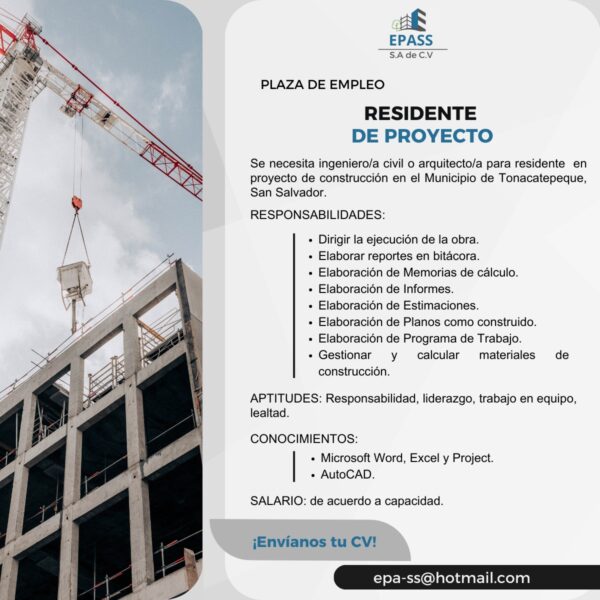 EPASS
S.A de C.V

PLAZA DE EMPLEO

RESIDENTE
DE PROYECTO

Se necesita ingeniero/a civil o arquitecto/a para residente en proyecto de construcción en el Municipio de Tonacatepeque, San Salvador.

RESPONSABILIDADES:

• Dirigir la ejecución de la obra.
• Elaborar reportes en bitácora.
• Elaboración de Memorias de cálculo.
• Elaboración de Informes.
• Elaboración de Estimaciones.
• Elaboración de Planos como construido.
• Elaboración de Programa de Trabajo.
• Gestionar y calcular materiales de construcción.

APTITUDES: Responsabilidad, liderazgo, trabajo en equipo, lealtad.

CONOCIMIENTOS:

• Microsoft Word, Excel y Project.
• AutoCAD.

SALARIO: de acuerdo a capacidad.

¡Envíanos tu CV!

epa-ss@hotmail.com